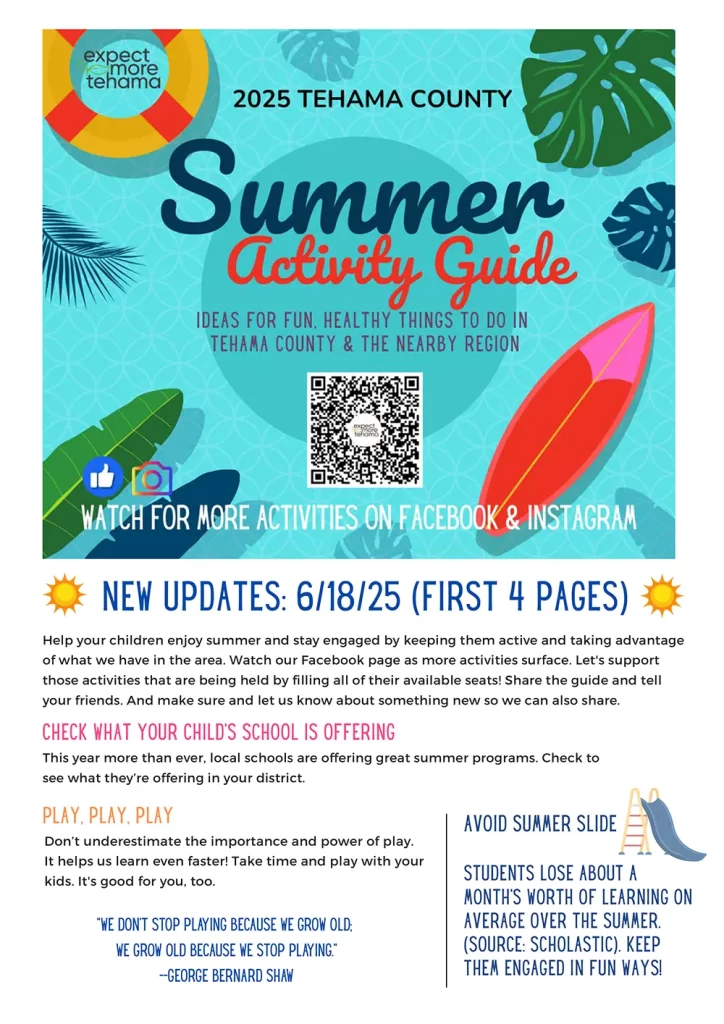 expect more tehama

2025 TEHAMA COUNTY

Summer

Activity Guide

IDEAS FOR FUN, HEALTHY THINGS TO DO IN TEHAMA COUNTY & THE NEARBY REGION

WATCH FOR MORE ACTIVITIES ON FACEBOOK & INSTAGRAM

NEW UPDATES: 6/18/25 (FIRST 4 PAGES)

Help your children enjoy summer and stay engaged by keeping them active and taking advantage of what we have in the area. Watch our Facebook page as more activities surface. Let's support those activities that are being held by filling all of their available seats! Share the guide and tell your friends. And make sure and let us know about something new so we can also share.

CHECK WHAT YOUR CHILD'S SCHOOL IS OFFERING

This year more than ever, local schools are offering great summer programs. Check to see what they're offering in your district.

PLAY, PLAY, PLAY

Don't underestimate the importance and power of play. It helps us learn even faster! Take time and play with your kids. It's good for you, too.

"WE DON'T STOP PLAYING BECAUSE WE GROW OLD; WE GROW OLD BECAUSE WE STOP PLAYING."
--GEORGE BERNARD SHAW

AVOID SUMMER SLIDE

STUDENTS LOSE ABOUT A MONTH'S WORTH OF LEARNING ON AVERAGE OVER THE SUMMER. (SOURCE: SCHOLASTIC). KEEP THEM ENGAGED IN FUN WAYS!